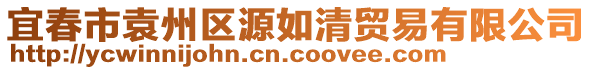 宜春市袁州区源如清贸易有限公司
http://ycwinnijohn.cn.coovee.com